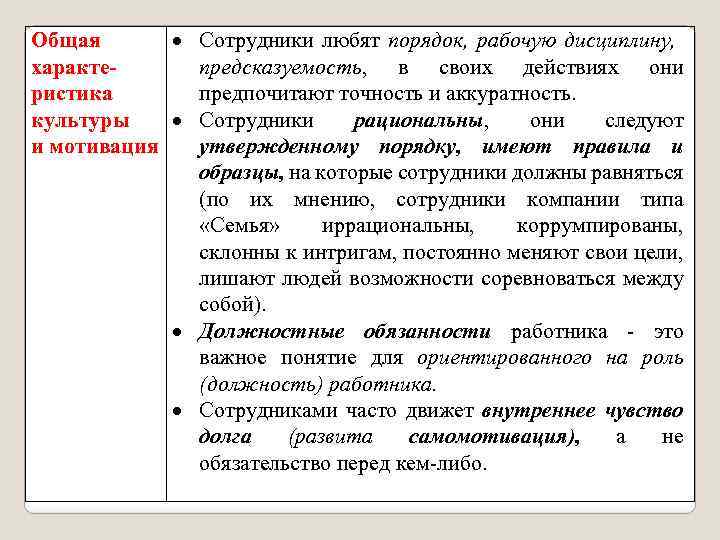 | Общая характеристика культуры и мотивация | • Сотрудники любят порядок, рабочую дисциплину, предсказуемость, в своих действиях они предпочитают точность и аккуратность. • Сотрудники рациональны, они следуют утвержденному порядку, имеют правила и образцы, на которые сотрудники должны равняться (по их мнению, сотрудники компании типа «Семья» иррациональны, коррумпированы, склонны к интригам, постоянно меняют свои цели, лишают людей возможности соревноваться между собой). • Должностные обязанности работника - это важное понятие для ориентированного на роль (должность) работника. • Сотрудниками часто движет внутреннее чувство долга (развита самомотивация), а не обязательство перед кем-либо. |
|---|---|